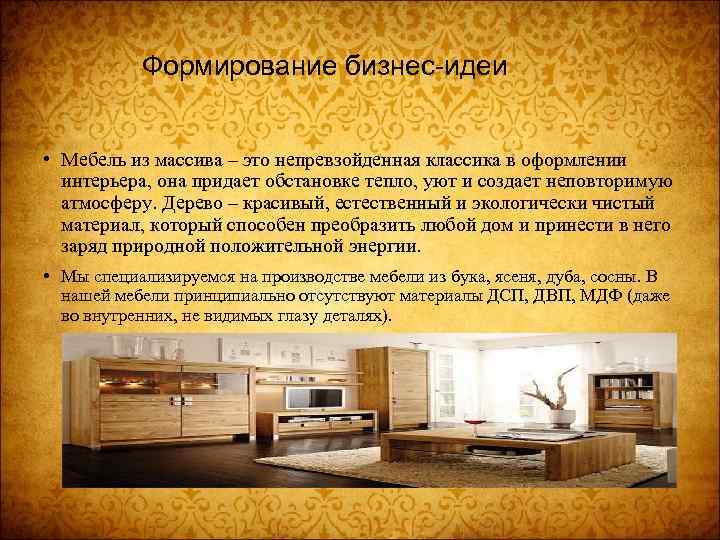 Формирование бизнес-идеи

• Мебель из массива – это непревзойденная классика в оформлении интерьера, она придает обстановке тепло, уют и создает неповторимую атмосферу. Дерево – красивый, естественный и экологически чистый материал, который способен преобразить любой дом и принести в него заряд природной положительной энергии.

• Мы специализируемся на производстве мебели из бука, ясеня, дуба, сосны. В нашей мебели принципиально отсутствуют материалы ДСП, ДВП, МДФ (даже во внутренних, не видимых глазу деталях).